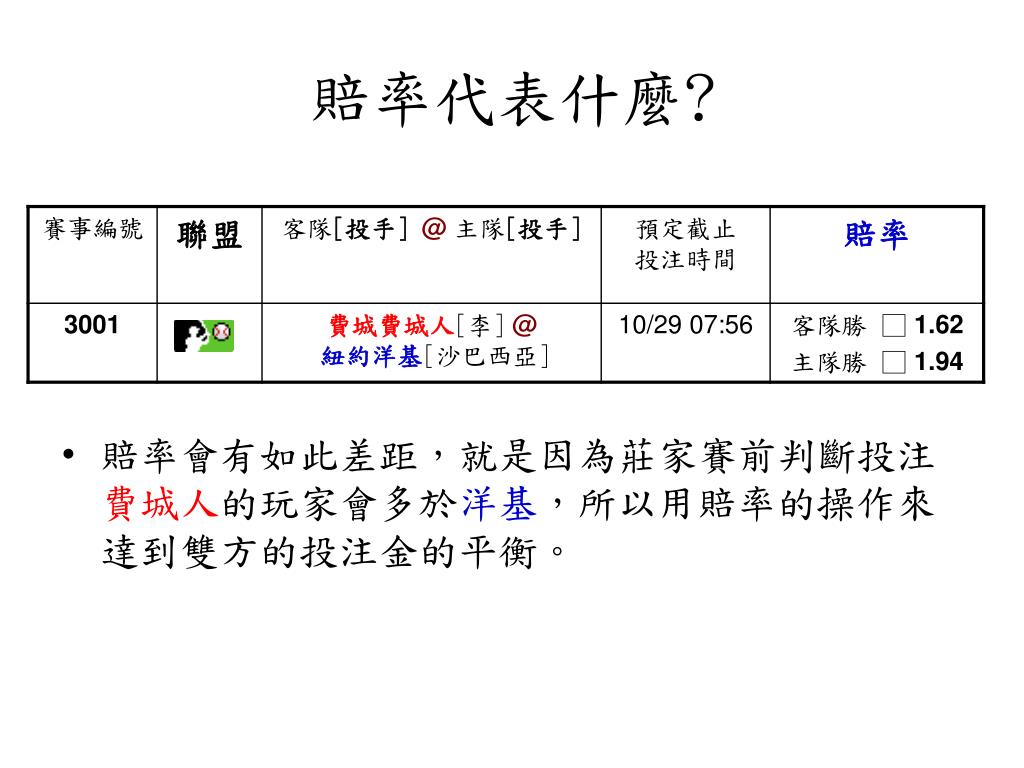 賠率代表什麼?

| 賽事編號 | 聯盟 | 客隊[投手] @ 主隊[投手] | 預定截止投注時間 | 賠率 |
|---|---|---|---|---|
| 3001 | | 費城費城人[李] @ 紐約洋基[沙巴西亞] | 10/29 07:56 | 客隊勝 □ 1.62 主隊勝 □ 1.94 |

• 賠率會有如此差距，就是因為莊家賽前判斷投注費城人的玩家會多於洋基，所以用賠率的操作來達到雙方的投注金的平衡。